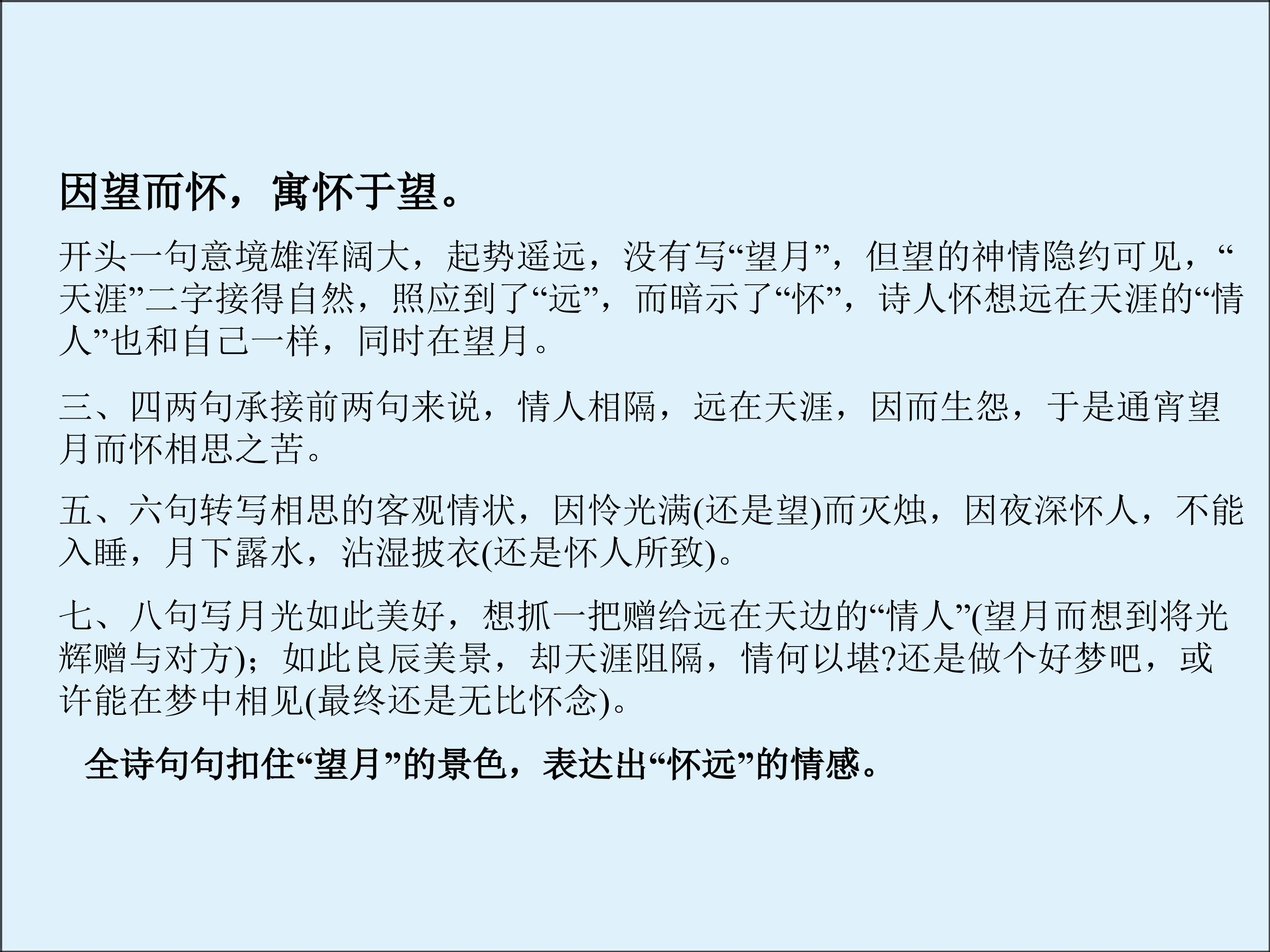 因望而怀，寓怀于望。

开头一句意境雄浑阔大，起势遥远，没有写“望月”，但望的神情隐约可见，“天涯”二字接得自然，照应到了“远”，而暗示了“怀”，诗人怀想远在天涯的“情人”也和自己一样，同时在望月。

三、四两句承接前两句来说，情人相隔，远在天涯，因而生怨，于是通宵望月而怀相思之苦。

五、六句转写相思的客观情状，因怜光满(还是望)而灭烛，因夜深怀人，不能入睡，月下露水，沾湿披衣(还是怀人所致)。

七、八句写月光如此美好，想抓一把赠给远在天边的“情人”(望月而想到将光辉赠与对方)；如此良辰美景，却天涯阻隔，情何以堪?还是做个好梦吧，或许能在梦中相见(最终还是无比怀念)。

全诗句句扣住“望月”的景色，表达出“怀远”的情感。